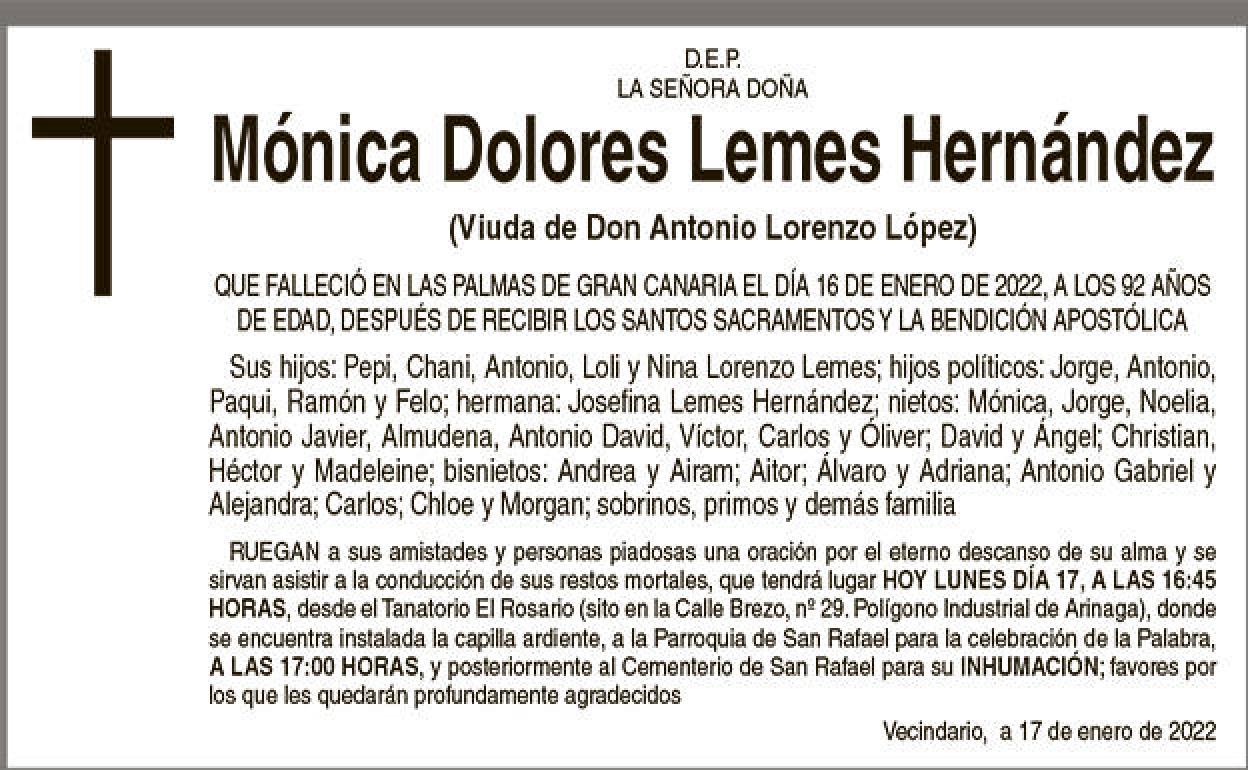 D.E.P.
LA SEÑORA DOÑA

Mónica Dolores Lemes Hernández

(Viuda de Don Antonio Lorenzo López)

QUE FALLECIÓ EN LAS PALMAS DE GRAN CANARIA EL DÍA 16 DE ENERO DE 2022, A LOS 92 AÑOS DE EDAD, DESPUÉS DE RECIBIR LOS SANTOS SACRAMENTOS Y LA BENDICIÓN APOSTÓLICA

Sus hijos: Pepi, Chani, Antonio, Loli y Nina Lorenzo Lemes; hijos políticos: Jorge, Antonio, Paqui, Ramón y Felo; hermana: Josefina Lemes Hernández; nietos: Mónica, Jorge, Noelia, Antonio Javier, Almudena, Antonio David, Víctor, Carlos y Óliver; David y Ángel; Christian, Héctor y Madeleine; bisnietos: Andrea y Airam; Aitor; Álvaro y Adriana; Antonio Gabriel y Alejandra; Carlos; Chloe y Morgan; sobrinos, primos y demás familia

RUEGAN a sus amistades y personas piadosas una oración por el eterno descanso de su alma y se sirvan asistir a la conducción de sus restos mortales, que tendrá lugar HOY LUNES DÍA 17, A LAS 16:45 HORAS, desde el Tanatorio El Rosario (sito en la Calle Brezo, nº 29. Polígono Industrial de Arinaga), donde se encuentra instalada la capilla ardiente, a la Parroquia de San Rafael para la celebración de la Palabra, A LAS 17:00 HORAS, y posteriormente al Cementerio de San Rafael para su INHUMACIÓN; favores por los que les quedarán profundamente agradecidos

Vecindario, a 17 de enero de 2022